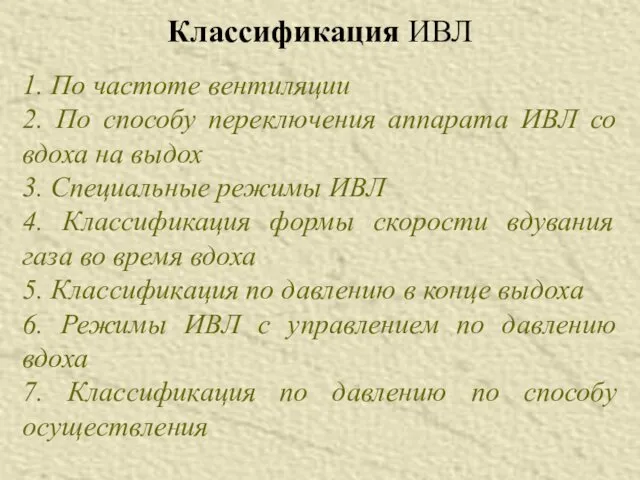 Классификация ИВЛ

1. По частоте вентиляции
2. По способу переключения аппарата ИВЛ со вдоха на выдох
3. Специальные режимы ИВЛ
4. Классификация формы скорости вдувания газа во время вдоха
5. Классификация по давлению в конце выдоха
6. Режимы ИВЛ с управлением по давлению вдоха
7. Классификация по давлению по способу осуществления